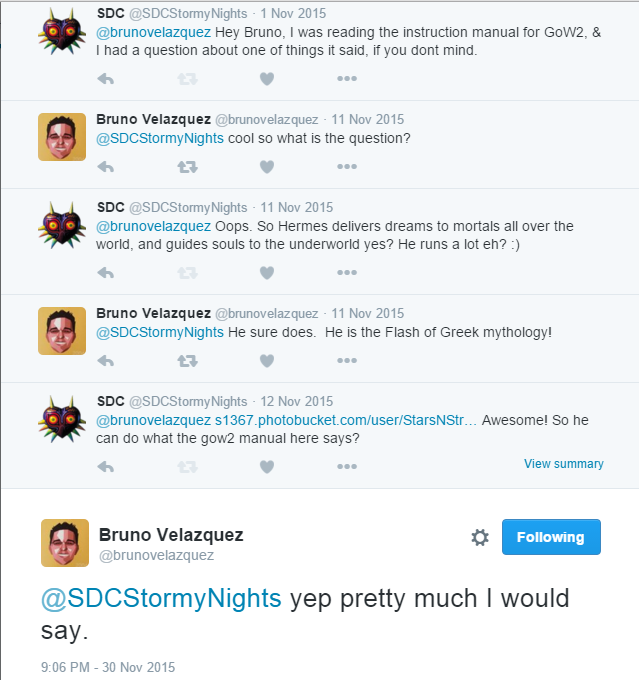 SDC @SDCStormyNights · 1 Nov 2015
@brunovelazquez Hey Bruno, I was reading the instruction manual for GoW2, & I had a question about one of things it said, if you dont mind.

Bruno Velazquez @brunovelazquez · 11 Nov 2015
@SDCStormyNights cool so what is the question?

SDC @SDCStormyNights · 11 Nov 2015
@brunovelazquez Oops. So Hermes delivers dreams to mortals all over the world, and guides souls to the underworld yes? He runs a lot eh? :)

Bruno Velazquez @brunovelazquez · 11 Nov 2015
@SDCStormyNights He sure does. He is the Flash of Greek mythology!

SDC @SDCStormyNights · 12 Nov 2015
@brunovelazquez s1367.photobucket.com/user/StarsNStr... Awesome! So he can do what the gow2 manual here says?

View summary

Bruno Velazquez
@brunovelazquez

Following

@SDCStormyNights yep pretty much I would say.

9:06 PM - 30 Nov 2015